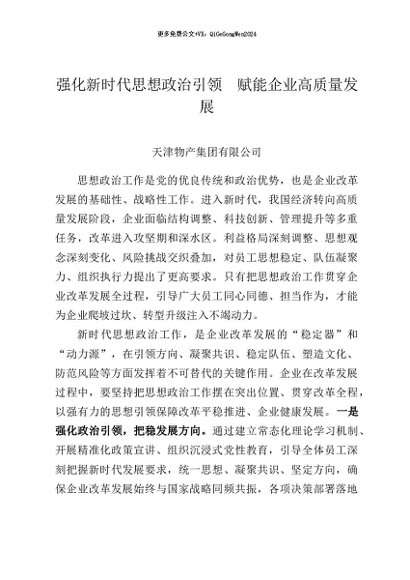 更多免费公文+VX：QiGeGongWen2024

强化新时代思想政治引领　赋能企业高质量发展

天津物产集团有限公司

思想政治工作是党的优良传统和政治优势，也是企业改革发展的基础性、战略性工作。进入新时代，我国经济转向高质量发展阶段，企业面临结构调整、科技创新、管理提升等多重任务，改革进入攻坚期和深水区。利益格局深刻调整、思想观念深刻变化、风险挑战交织叠加，对员工思想稳定、队伍凝聚力、组织执行力提出了更高要求。只有把思想政治工作贯穿企业改革发展全过程，引导广大员工同心同德、担当作为，才能为企业爬坡过坎、转型升级注入不竭动力。

新时代思想政治工作，是企业改革发展的“稳定器”和“动力源”，在引领方向、凝聚共识、稳定队伍、塑造文化、防范风险等方面发挥着不可替代的关键作用。企业在改革发展过程中，要坚持把思想政治工作摆在突出位置、贯穿改革全程，以强有力的思想引领保障改革平稳推进、企业健康发展。一是强化政治引领，把稳发展方向。通过建立常态化理论学习机制、开展精准化政策宣讲、组织沉浸式党性教育，引导全体员工深刻把握新时代发展要求，统一思想、凝聚共识、坚定方向，确保企业改革发展始终与国家战略同频共振，各项决策部署落地